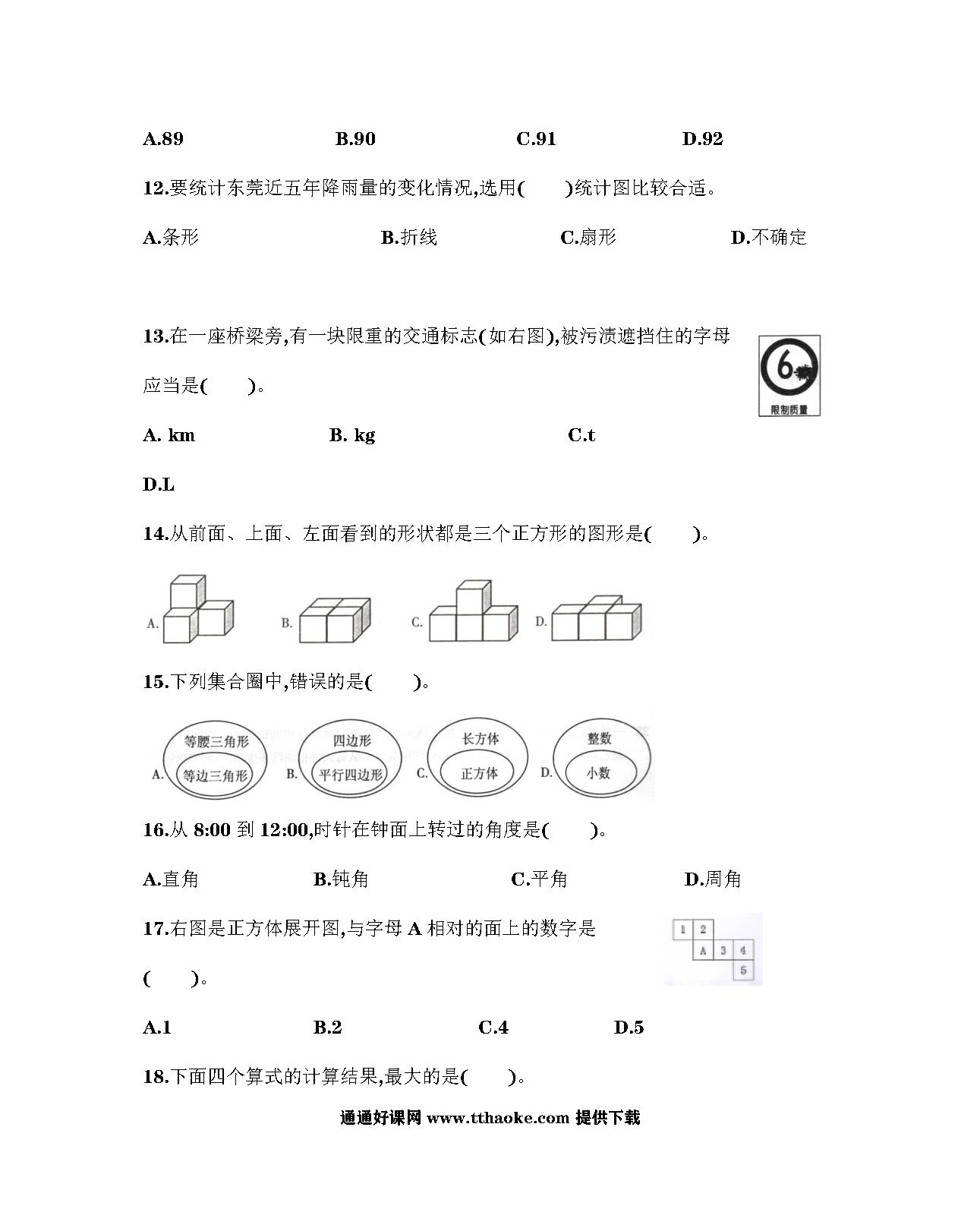 A.89　　B.90　　C.91　　D.92

12.要统计东莞近五年降雨量的变化情况,选用(　　)统计图比较合适。

A.条形　　B.折线　　C.扇形　　D.不确定

13.在一座桥梁旁,有一块限重的交通标志(如右图),被污渍遮挡住的字母应当是(　　)。

6

限制质量

A. km　　B. kg　　C.t

D.L

14.从前面、上面、左面看到的形状都是三个正方形的图形是(　　)。

A.　　B.　　C.　　D.

15.下列集合圈中,错误的是(　　)。

A. 等腰三角形 等边三角形　　B. 四边形 平行四边形　　C. 长方体 正方体　　D. 整数 小数

16.从 8:00 到 12:00,时针在钟面上转过的角度是(　　)。

A.直角　　B.钝角　　C.平角　　D.周角

17.右图是正方体展开图,与字母 A 相对的面上的数字是(　　)。

1 2 A 3 4 5

A.1　　B.2　　C.4　　D.5

18.下面四个算式的计算结果,最大的是(　　)。

通通好课网 www.tthaoke.com 提供下载